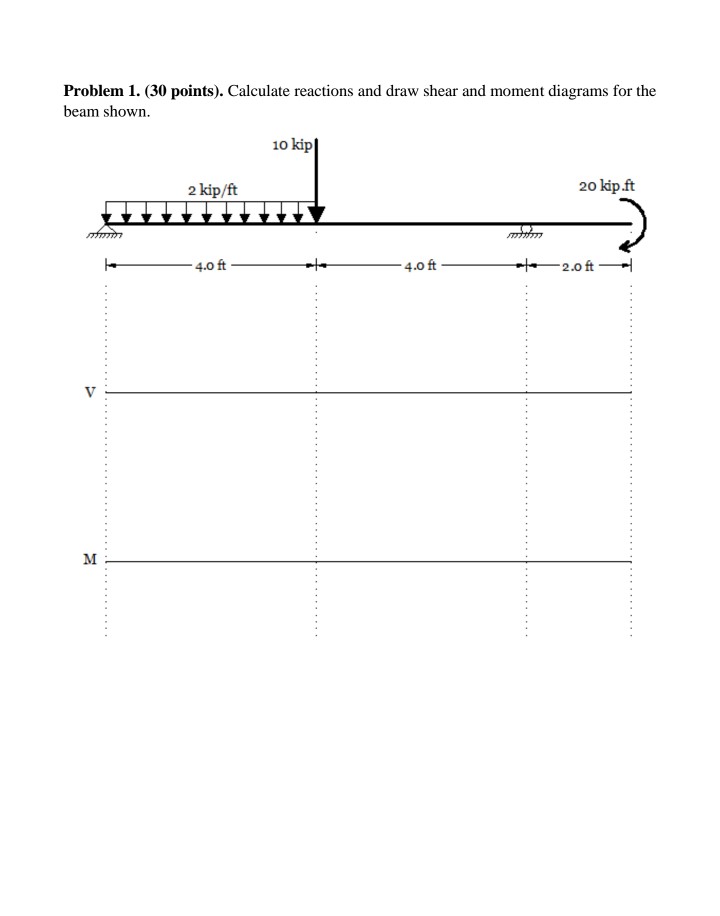 **Problem 1. (30 points).** Calculate reactions and draw shear and moment diagrams for the beam shown.

10 kip

2 kip/ft

20 kip.ft

4.0 ft

4.0 ft

2.0 ft

V

M